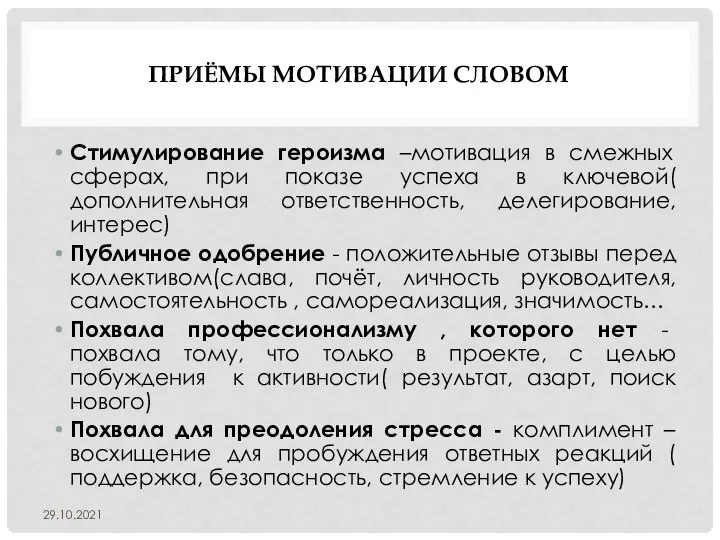 ПРИЁМЫ МОТИВАЦИИ СЛОВОМ

• Стимулирование героизма –мотивация в смежных сферах, при показе успеха в ключевой( дополнительная ответственность, делегирование, интерес)

• Публичное одобрение - положительные отзывы перед коллективом(слава, почёт, личность руководителя, самостоятельность , самореализация, значимость…

• Похвала профессионализму , которого нет - похвала тому, что только в проекте, с целью побуждения к активности( результат, азарт, поиск нового)

• Похвала для преодоления стресса - комплимент – восхищение для пробуждения ответных реакций ( поддержка, безопасность, стремление к успеху)

29.10.2021